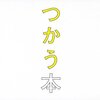 つかう本